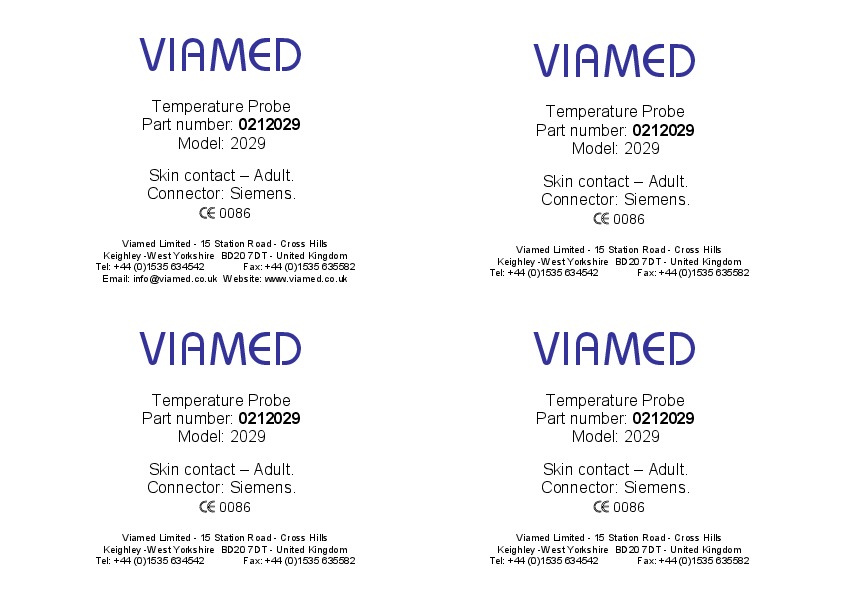 VIAMED

Temperature Probe
Part number: 0212029
Model: 2029

Skin contact – Adult.
Connector: Siemens.
CE 0086

Viamed Limited - 15 Station Road - Cross Hills
Keighley -West Yorkshire BD20 7DT - United Kingdom
Tel: +44 (0)1535 634542 Fax: +44 (0)1535 635582
Email: info@viamed.co.uk Website: www.viamed.co.uk

VIAMED

Temperature Probe
Part number: 0212029
Model: 2029

Skin contact – Adult.
Connector: Siemens.
CE 0086

Viamed Limited - 15 Station Road - Cross Hills
Keighley -West Yorkshire BD20 7DT - United Kingdom
Tel: +44 (0)1535 634542 Fax: +44 (0)1535 635582

VIAMED

Temperature Probe
Part number: 0212029
Model: 2029

Skin contact – Adult.
Connector: Siemens.
CE 0086

Viamed Limited - 15 Station Road - Cross Hills
Keighley -West Yorkshire BD20 7DT - United Kingdom
Tel: +44 (0)1535 634542 Fax: +44 (0)1535 635582

VIAMED

Temperature Probe
Part number: 0212029
Model: 2029

Skin contact – Adult.
Connector: Siemens.
CE 0086

Viamed Limited - 15 Station Road - Cross Hills
Keighley -West Yorkshire BD20 7DT - United Kingdom
Tel: +44 (0)1535 634542 Fax: +44 (0)1535 635582